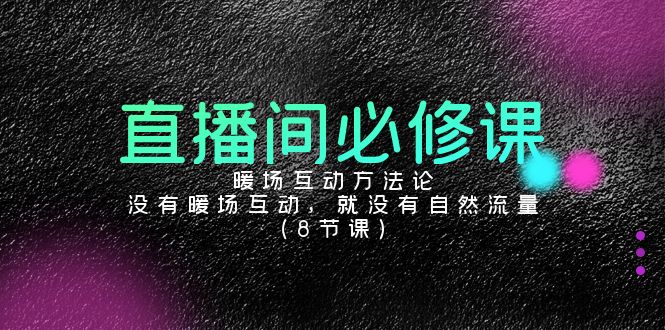 直播间必修课

暖场互动方法论
没有暖场互动，就没有自然流量
（8节课）